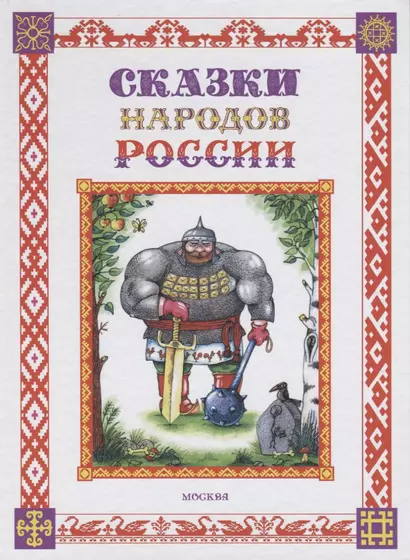 СКАЗКИ
НАРОДОВ
РОССИИ

МОСКВА